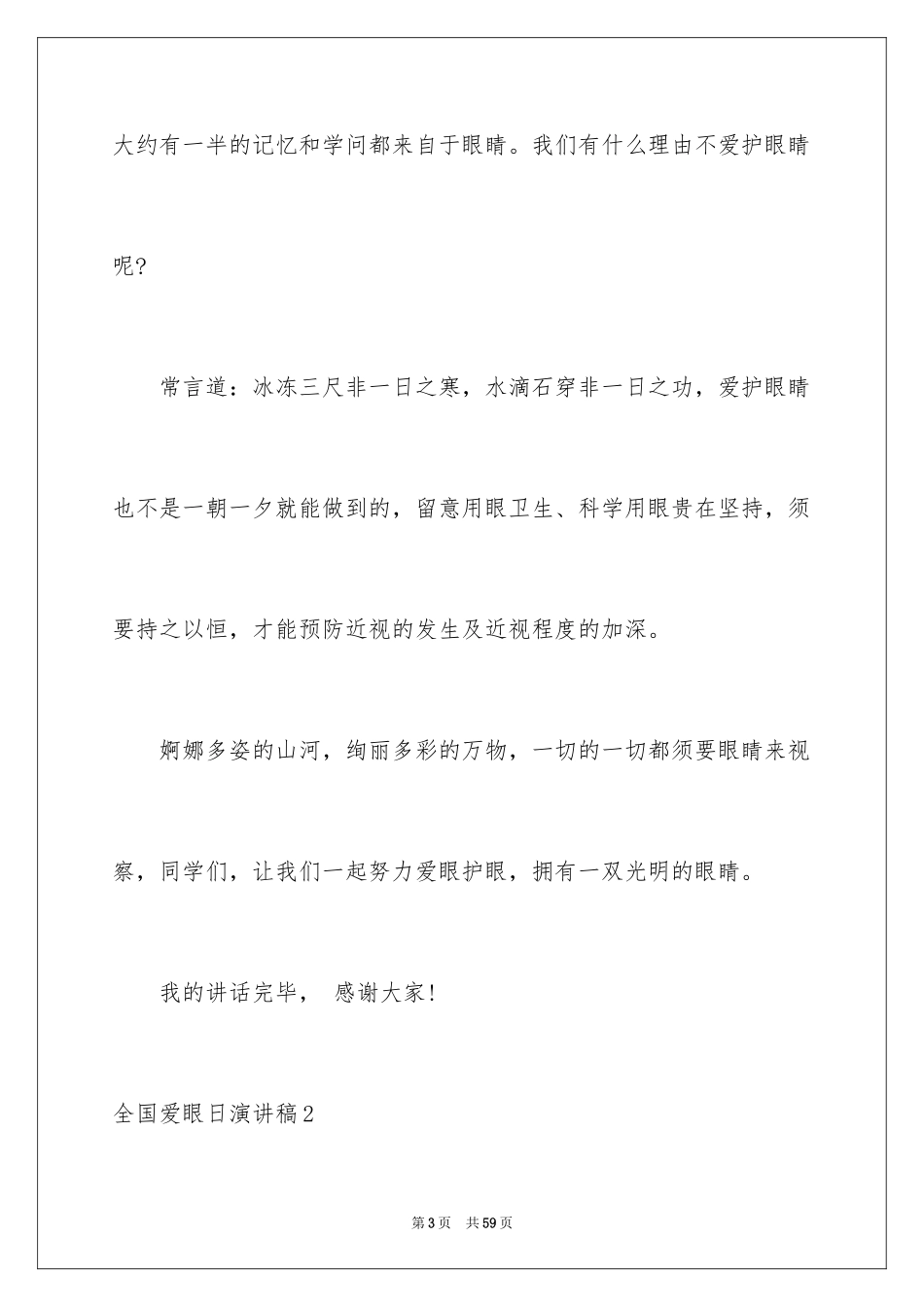 大约有一半的记忆和学问都来自于眼睛。我们有什么理由不爱护眼睛呢？

常言道：冰冻三尺非一日之寒，水滴石穿非一日之功，爱护眼睛也不是一朝一夕就能做到的，留意用眼卫生、科学用眼贵在坚持，须要持之以恒，才能预防近视的发生及近视程度的加深。

婀娜多姿的山河，绚丽多彩的万物，一切的一切都须要眼睛来视察，同学们，让我们一起努力爱眼护眼，拥有一双光明的眼睛。

我的讲话完毕， 感谢大家！

全国爱眼日演讲稿2

第3页 共59页